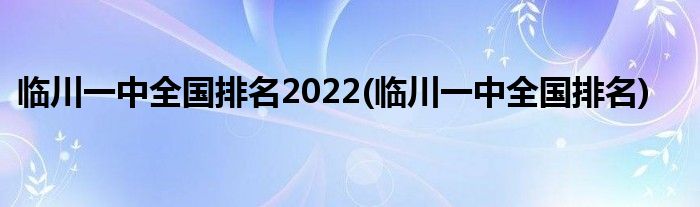 临川一中全国排名2022(临川一中全国排名)